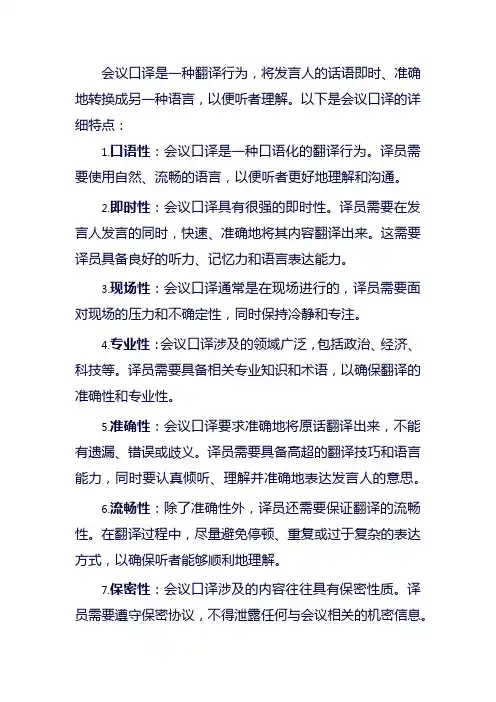 会议口译是一种翻译行为，将发言人的话语即时、准确地转换成另一种语言，以便听者理解。以下是会议口译的详细特点：

1.口语性：会议口译是一种口语化的翻译行为。译员需要使用自然、流畅的语言，以便听者更好地理解和沟通。

2.即时性：会议口译具有很强的即时性。译员需要在发言人发言的同时，快速、准确地将其内容翻译出来。这需要译员具备良好的听力、记忆力和语言表达能力。

3.现场性：会议口译通常是在现场进行的，译员需要面对现场的压力和不确定性，同时保持冷静和专注。

4.专业性：会议口译涉及的领域广泛，包括政治、经济、科技等。译员需要具备相关专业知识和术语，以确保翻译的准确性和专业性。

5.准确性：会议口译要求准确地将原话翻译出来，不能有遗漏、错误或歧义。译员需要具备高超的翻译技巧和语言能力，同时要认真倾听、理解并准确地表达发言人的意思。

6.流畅性：除了准确性外，译员还需要保证翻译的流畅性。在翻译过程中，尽量避免停顿、重复或过于复杂的表达方式，以确保听者能够顺利地理解。

7.保密性：会议口译涉及的内容往往具有保密性质。译员需要遵守保密协议，不得泄露任何与会议相关的机密信息。